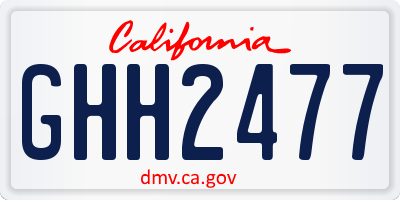 California
GHH2477
dmv.ca.gov